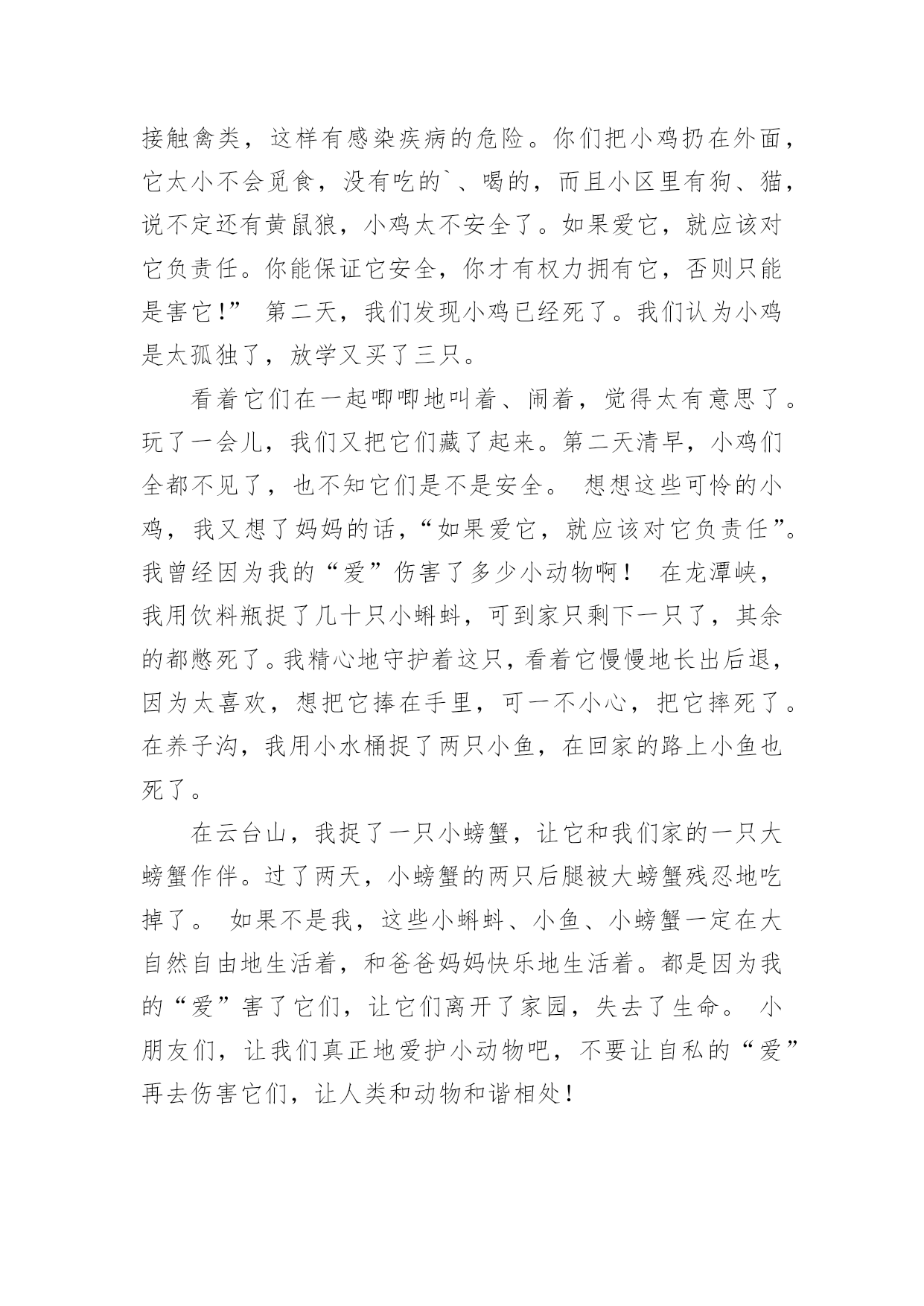 接触禽类，这样有感染疾病的危险。你们把小鸡扔在外面，它太小不会觅食，没有吃的`、喝的，而且小区里有狗、猫，说不定还有黄鼠狼，小鸡太不安全了。如果爱它，就应该对它负责任。你能保证它安全，你才有权力拥有它，否则只能是害它!” 第二天，我们发现小鸡已经死了。我们认为小鸡是太孤独了，放学又买了三只。

看着它们在一起唧唧地叫着、闹着，觉得太有意思了。玩了一会儿，我们又把它们藏了起来。第二天清早，小鸡们全都不见了，也不知它们是不是安全。 想想这些可怜的小鸡，我又想了妈妈的话，“如果爱它，就应该对它负责任”。我曾经因为我的“爱”伤害了多少小动物啊！ 在龙潭峡，我用饮料瓶捉了几十只小蝌蚪，可到家只剩下一只了，其余的都憋死了。我精心地守护着这只，看着它慢慢地长出后退，因为太喜欢，想把它捧在手里，可一不小心，把它摔死了。在养子沟，我用小水桶捉了两只小鱼，在回家的路上小鱼也死了。

在云台山，我捉了一只小螃蟹，让它和我们家的一只大螃蟹作伴。过了两天，小螃蟹的两只后腿被大螃蟹残忍地吃掉了。 如果不是我，这些小蝌蚪、小鱼、小螃蟹一定在大自然自由地生活着，和爸爸妈妈快乐地生活着。都是因为我的“爱”害了它们，让它们离开了家园，失去了生命。 小朋友们，让我们真正地爱护小动物吧，不要让自私的“爱”再去伤害它们，让人类和动物和谐相处！